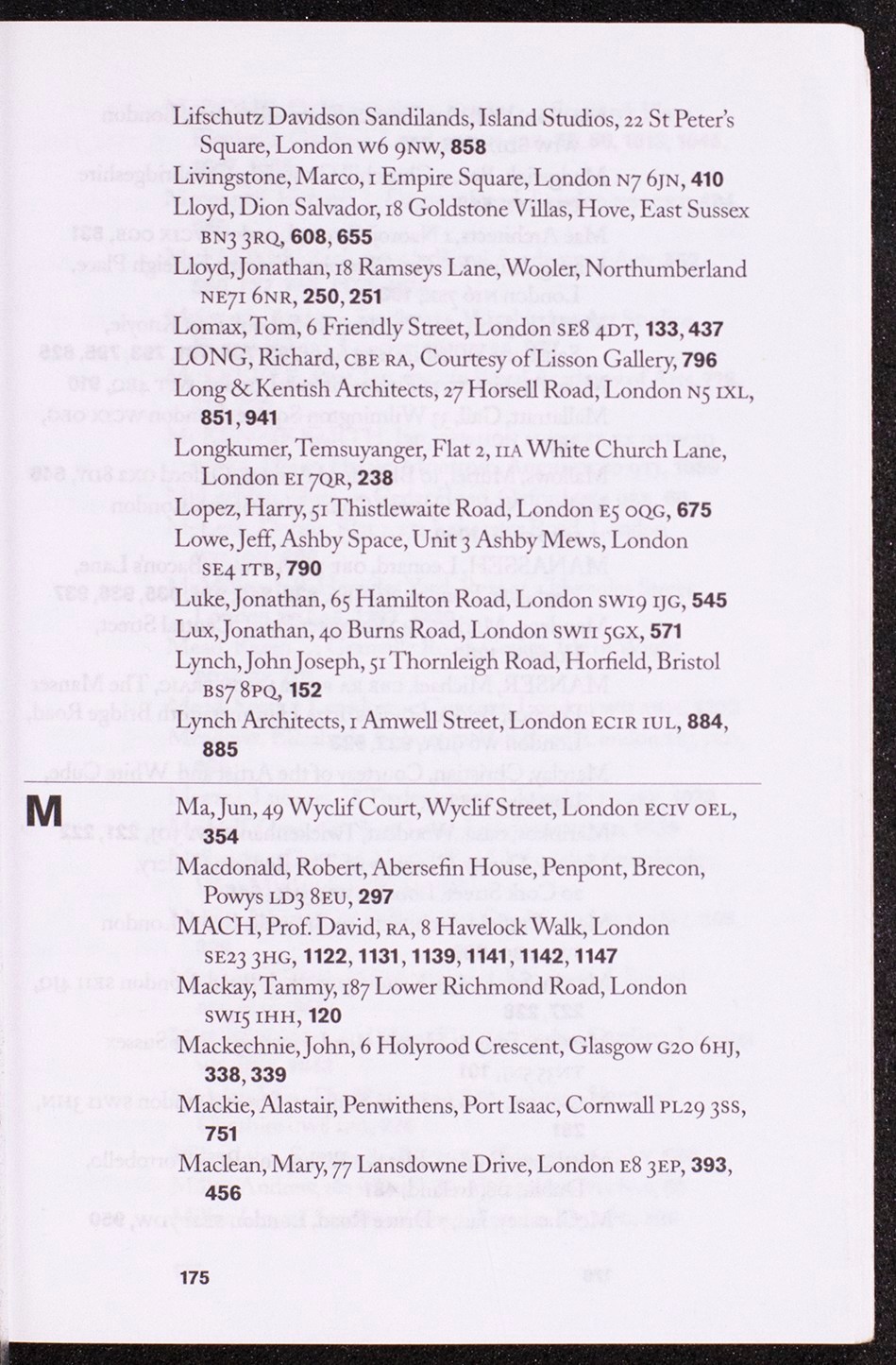 Lifschutz Davidson Sandilands, Island Studios, 22 St Peter's Square, London W6 9NW, 858
Livingstone, Marco, 1 Empire Square, London N7 6JN, 410
Lloyd, Dion Salvador, 18 Goldstone Villas, Hove, East Sussex BN3 3RQ, 608, 655
Lloyd, Jonathan, 18 Ramseys Lane, Wooler, Northumberland NE71 6NR, 250, 251
Lomax, Tom, 6 Friendly Street, London SE8 4DT, 133, 437
LONG, Richard, CBE RA, Courtesy of Lisson Gallery, 796
Long & Kentish Architects, 27 Horsell Road, London N5 1XL, 851, 941
Longkumer, Temsuyanger, Flat 2, 11A White Church Lane, London E1 7QR, 238
Lopez, Harry, 51 Thistlewaite Road, London E5 0QG, 675
Lowe, Jeff, Ashby Space, Unit 3 Ashby Mews, London SE4 1TB, 790
Luke, Jonathan, 65 Hamilton Road, London SW19 1JG, 545
Lux, Jonathan, 40 Burns Road, London SW11 5GX, 571
Lynch, John Joseph, 51 Thornleigh Road, Horfield, Bristol BS7 8PQ, 152
Lynch Architects, 1 Amwell Street, London EC1R 1UL, 884, 885

M

Ma, Jun, 49 Wyclif Court, Wyclif Street, London EC1V 0EL, 354
Macdonald, Robert, Abersefin House, Penpont, Brecon, Powys LD3 8EU, 297
MACH, Prof. David, RA, 8 Havelock Walk, London SE23 3HG, 1122, 1131, 1139, 1141, 1142, 1147
Mackay, Tammy, 187 Lower Richmond Road, London SW15 1HH, 120
Mackechnie, John, 6 Holyrood Crescent, Glasgow G20 6HJ, 338, 339
Mackie, Alastair, Penwithens, Port Isaac, Cornwall PL29 3SS, 751
Maclean, Mary, 77 Lansdowne Drive, London E8 3EP, 393, 456

175